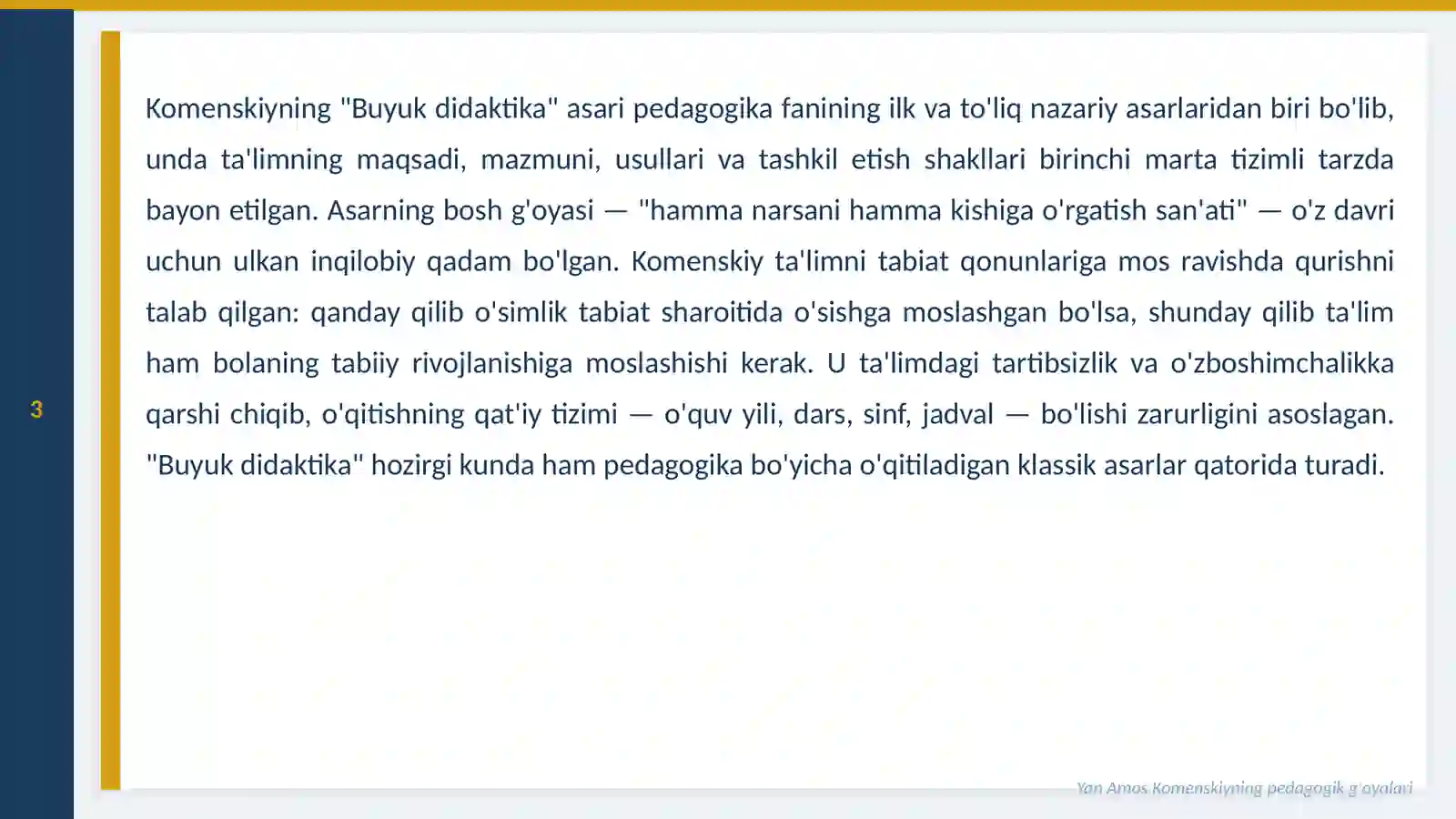 3

Komenskiyning "Buyuk didaktika" asari pedagogika fanining ilk va to'liq nazariy asarlaridan biri bo'lib, unda ta'limning maqsadi, mazmuni, usullari va tashkil etish shakllari birinchi marta tizimli tarzda bayon etilgan. Asarning bosh g'oyasi — "hamma narsani hamma kishiga o'rgatish san'ati" — o'z davri uchun ulkan inqilobiy qadam bo'lgan. Komenskiy ta'limni tabiat qonunlariga mos ravishda qurishni talab qilgan: qanday qilib o'simlik tabiat sharoitida o'sishga moslashgan bo'lsa, shunday qilib ta'lim ham bolaning tabiiy rivojlanishiga moslashishi kerak. U ta'limdagi tartibsizlik va o'zboshimchalikka qarshi chiqib, o'qitishning qat'iy tizimi — o'quv yili, dars, sinf, jadval — bo'lishi zarurligini asoslagan. "Buyuk didaktika" hozirgi kunda ham pedagogika bo'yicha o'qitiladigan klassik asarlar qatorida turadi.

Yan Amos Komenskiyning pedagogik g'oyalari